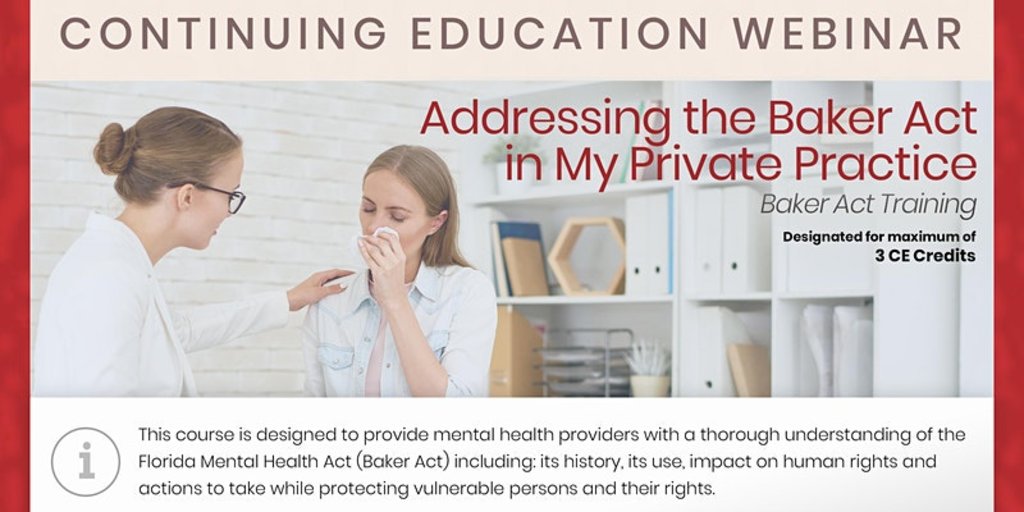 CONTINUING EDUCATION WEBINAR

Addressing the Baker Act in My Private Practice

Baker Act Training

Designated for maximum of 3 CE Credits

i

This course is designed to provide mental health providers with a thorough understanding of the Florida Mental Health Act (Baker Act) including: its history, its use, impact on human rights and actions to take while protecting vulnerable persons and their rights.